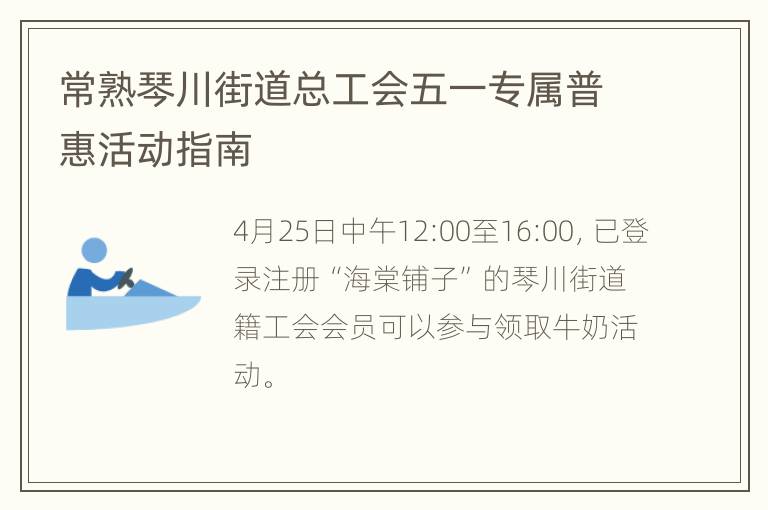 常熟琴川街道总工会五一专属普惠活动指南

4月25日中午12:00至16:00, 已登录注册“海棠铺子”的琴川街道籍工会会员可以参与领取牛奶活动。